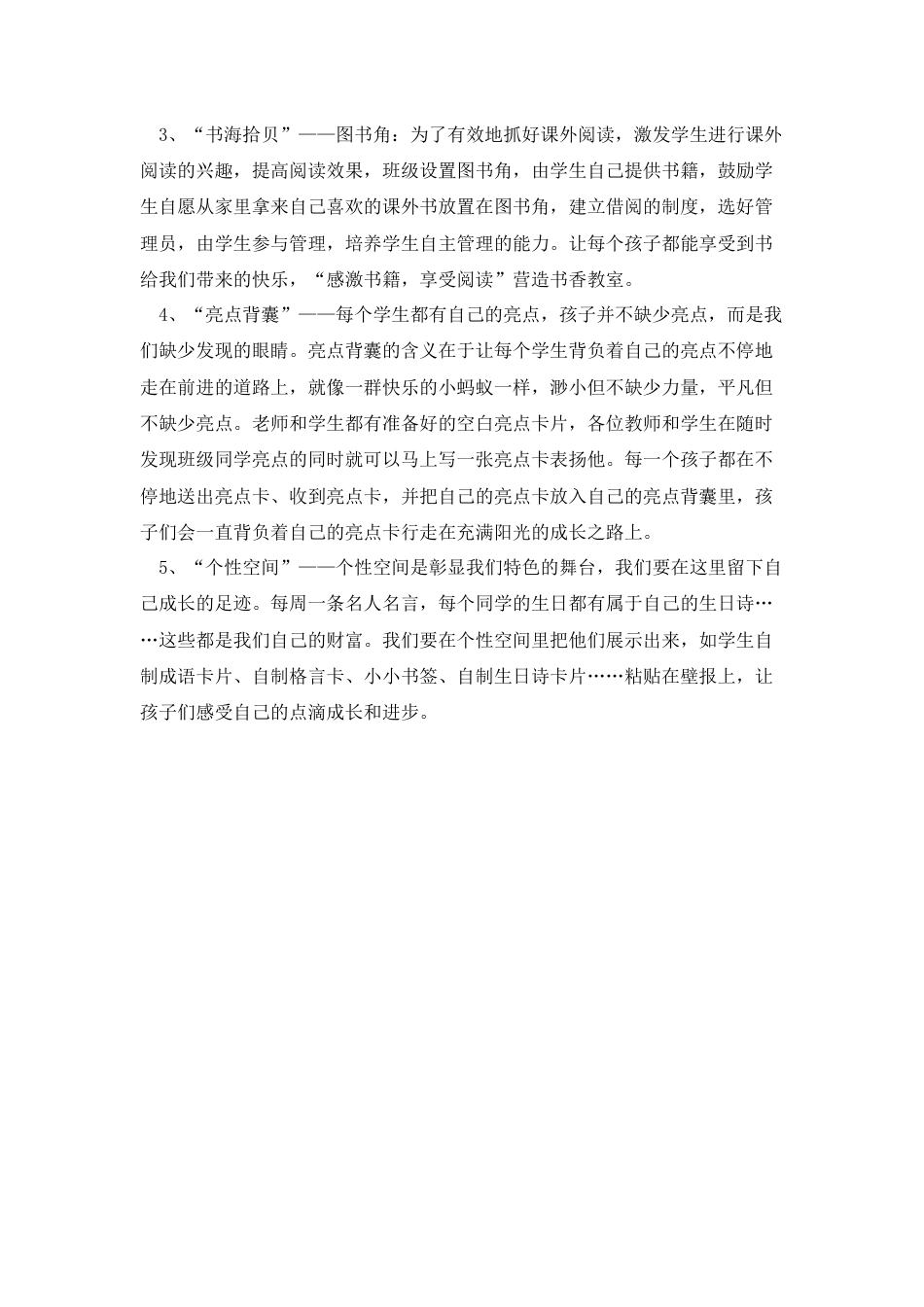 3、“书海拾贝”——图书角：为了有效地抓好课外阅读，激发学生进行课外阅读的兴趣，提高阅读效果，班级设置图书角，由学生自己提供书籍，鼓励学生自愿从家里拿来自己喜欢的课外书放置在图书角，建立借阅的制度，选好管理员，由学生参与管理，培养学生自主管理的能力。让每个孩子都能享受到书给我们带来的快乐，“感激书籍，享受阅读”营造书香教室。

4、“亮点背囊”——每个学生都有自己的亮点，孩子并不缺少亮点，而是我们缺少发现的眼睛。亮点背囊的含义在于让每个学生背负着自己的亮点不停地走在前进的道路上，就像一群快乐的小蚂蚁一样，渺小但不缺少力量，平凡但不缺少亮点。老师和学生都有准备好的空白亮点卡片，各位教师和学生在随时发现班级同学亮点的同时就可以马上写一张亮点卡表扬他。每一个孩子都在不停地送出亮点卡、收到亮点卡，并把自己的亮点卡放入自己的亮点背囊里，孩子们会一直背负着自己的亮点卡行走在充满阳光的成长之路上。

5、“个性空间”——个性空间是彰显我们特色的舞台，我们要在这里留下自己成长的足迹。每周一条名人名言，每个同学的生日都有属于自己的生日诗……这些都是我们自己的财富。我们要在个性空间里把他们展示出来，如学生自制成语卡片、自制格言卡、小小书签、自制生日诗卡片……粘贴在壁报上，让孩子们感受自己的点滴成长和进步。